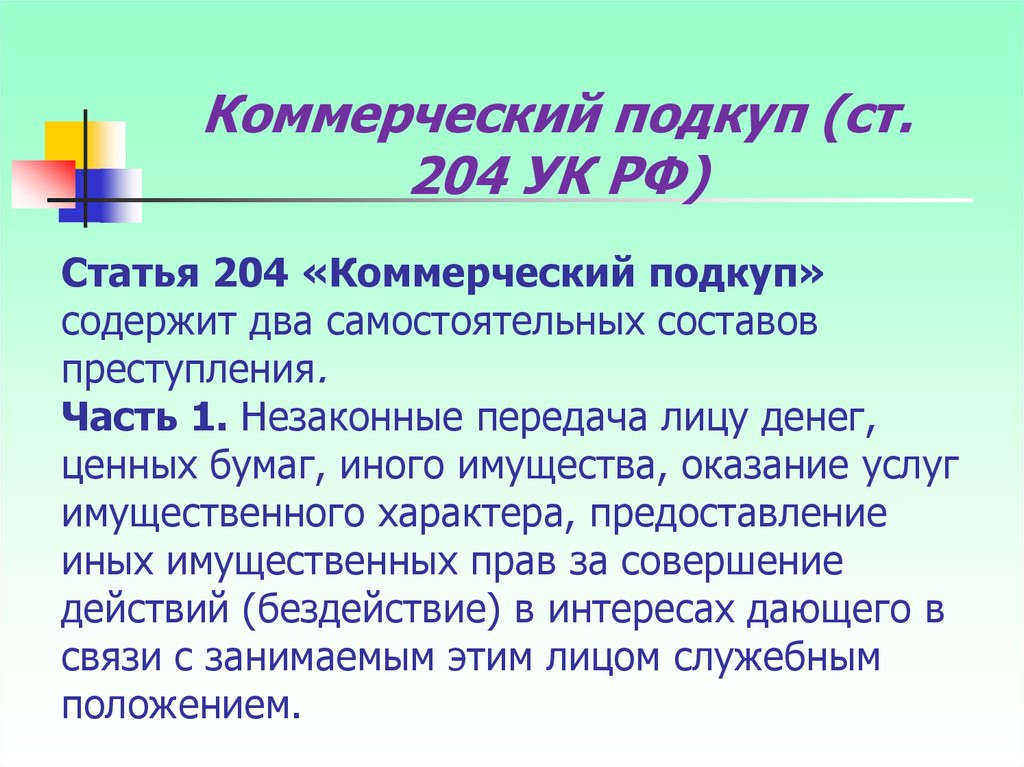 Коммерческий подкуп (ст. 204 УК РФ)

Статья 204 «Коммерческий подкуп» содержит два самостоятельных составов преступления.
Часть 1. Незаконные передача лицу денег, ценных бумаг, иного имущества, оказание услуг имущественного характера, предоставление иных имущественных прав за совершение действий (бездействие) в интересах дающего в связи с занимаемым этим лицом служебным положением.